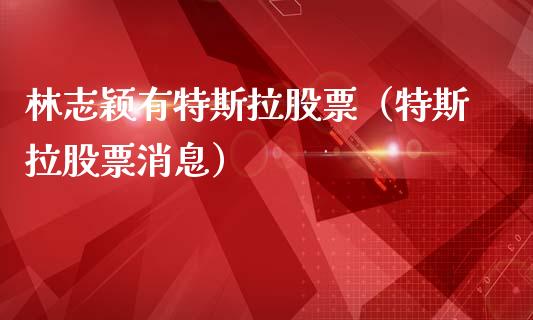 林志颖有特斯拉股票（特斯拉股票消息）